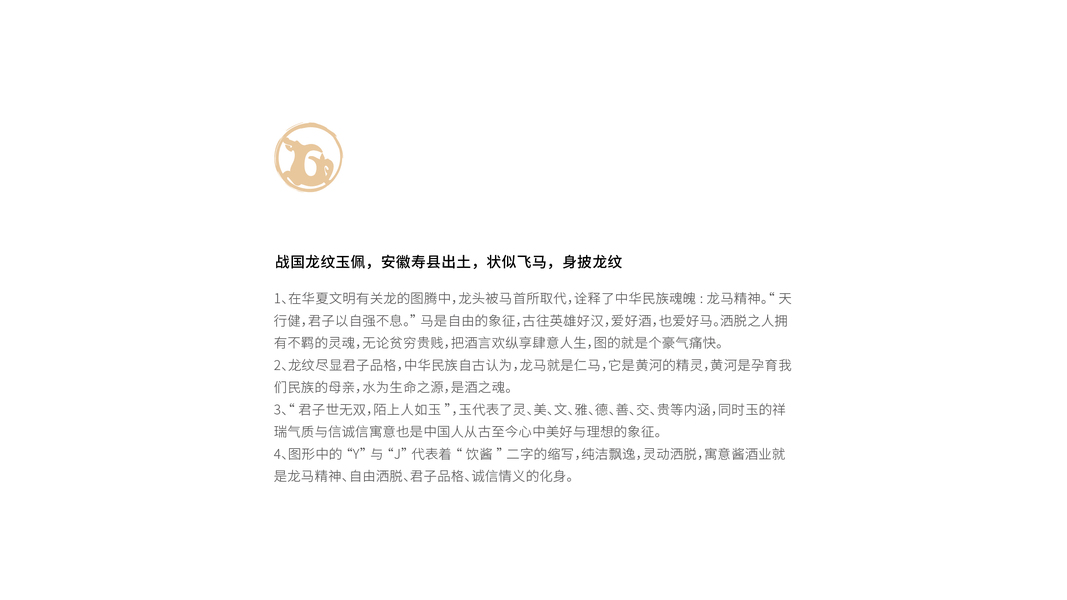 战国龙纹玉佩，安徽寿县出土，状似飞马，身披龙纹

1、在华夏文明有关龙的图腾中，龙头被马首所取代，诠释了中华民族魂魄：龙马精神。“天行健，君子以自强不息。”马是自由的象征，古往英雄好汉，爱好酒，也爱好马。洒脱之人拥有不羁的灵魂，无论贫穷贵贱，把酒言欢纵享肆意人生，图的就是个豪气痛快。
2、龙纹尽显君子品格，中华民族自古认为，龙马就是仁马，它是黄河的精灵，黄河是孕育我们民族的母亲，水为生命之源，是酒之魂。
3、“君子世无双，陌上人如玉”，玉代表了灵、美、文、雅、德、善、交、贵等内涵，同时玉的祥瑞气质与信诚信寓意也是中国人从古至今心中美好与理想的象征。
4、图形中的“Y”与“J”代表着“饮酱”二字的缩写，纯洁飘逸，灵动洒脱，寓意酱酒业就是龙马精神、自由洒脱、君子品格、诚信情义的化身。